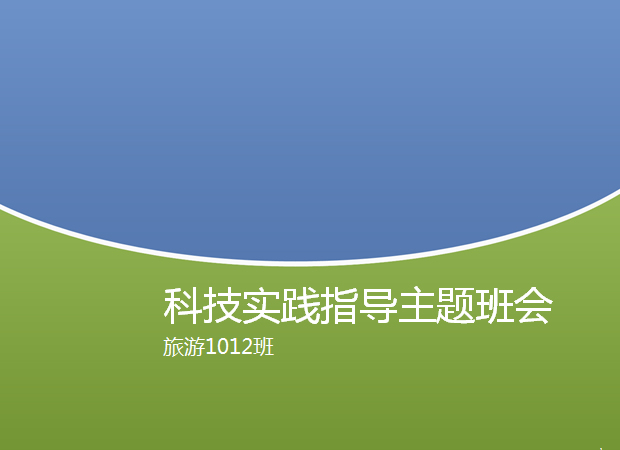 科技实践指导主题班会

旅游1012班